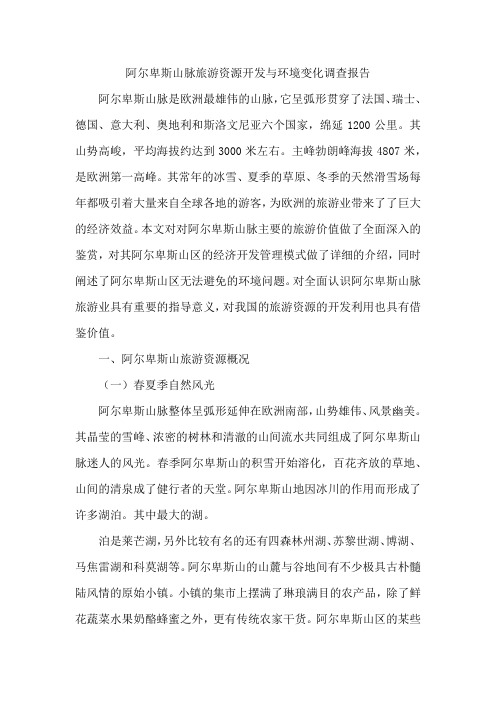 阿尔卑斯山脉旅游资源开发与环境变化调查报告

阿尔卑斯山脉是欧洲最雄伟的山脉，它呈弧形贯穿了法国、瑞士、德国、意大利、奥地利和斯洛文尼亚六个国家，绵延 1200 公里。其山势高峻，平均海拔约达到 3000 米左右。主峰勃朗峰海拔 4807 米，是欧洲第一高峰。其常年的冰雪、夏季的草原、冬季的天然滑雪场每年都吸引着大量来自全球各地的游客，为欧洲的旅游业带来了了巨大的经济效益。本文对对阿尔卑斯山脉主要的旅游价值做了全面深入的鉴赏，对其阿尔卑斯山区的经济开发管理模式做了详细的介绍，同时阐述了阿尔卑斯山区无法避免的环境问题。对全面认识阿尔卑斯山脉旅游业具有重要的指导意义，对我国的旅游资源的开发利用也具有借鉴价值。

一、阿尔卑斯山旅游资源概况

（一）春夏季自然风光

阿尔卑斯山脉整体呈弧形延伸在欧洲南部，山势雄伟、风景幽美。其晶莹的雪峰、浓密的树林和清澈的山间流水共同组成了阿尔卑斯山脉迷人的风光。春季阿尔卑斯山的积雪开始溶化，百花齐放的草地、山间的清泉成了健行者的天堂。阿尔卑斯山地因冰川的作用而形成了许多湖泊。其中最大的湖。

泊是莱芒湖，另外比较有名的还有四森林州湖、苏黎世湖、博湖、马焦雷湖和科莫湖等。阿尔卑斯山的山麓与谷地间有不少极具古朴髓陆风情的原始小镇。小镇的集市上摆满了琳琅满目的农产品，除了鲜花蔬菜水果奶酪蜂蜜之外，更有传统农家干货。阿尔卑斯山区的某些